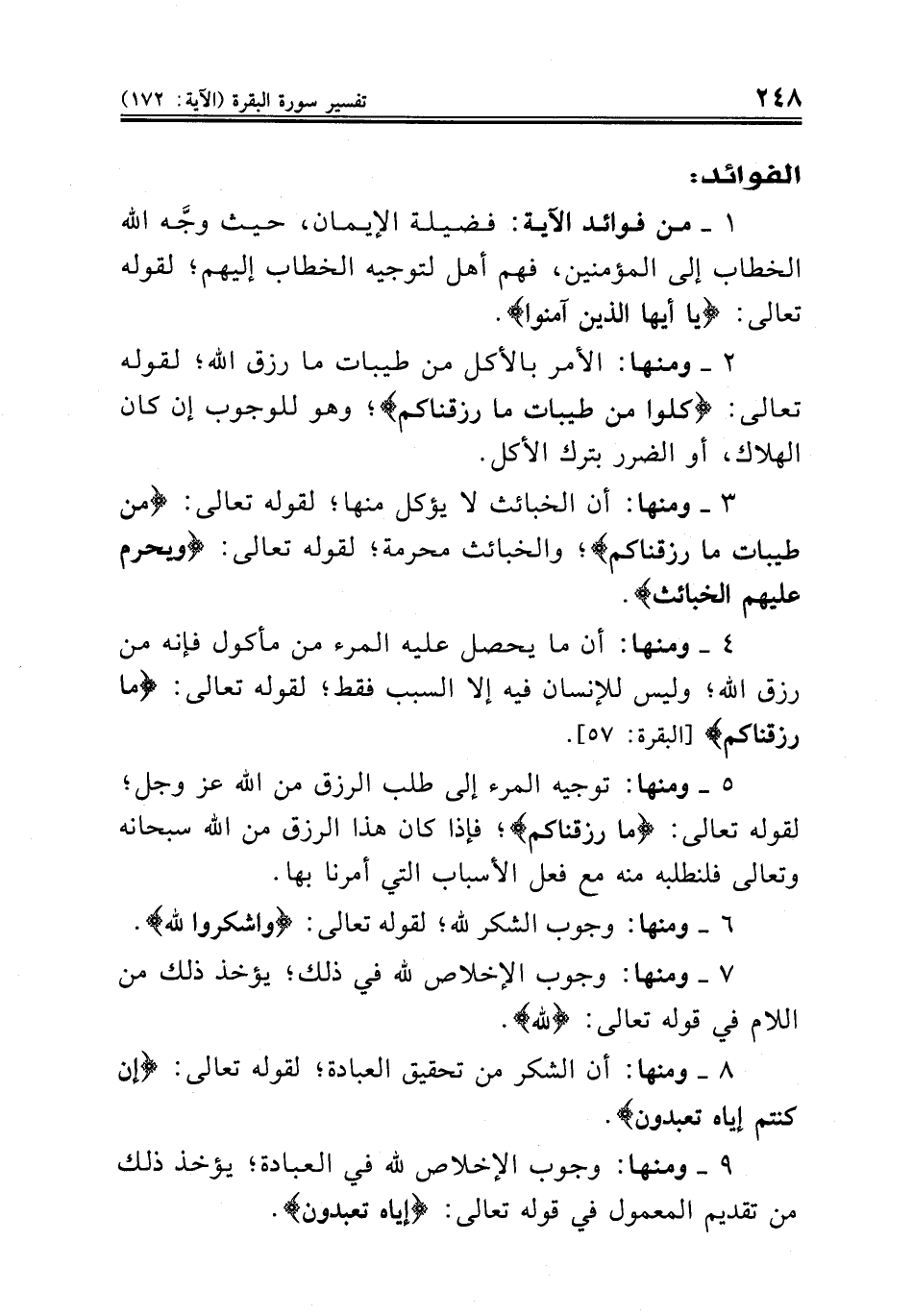 ٢٤٨ تفسير سورة البقرة (الآية: ١٧٢)

الفوائد:

١ ـ من فوائد الآية: فضيلة الإيمان، حيث وجَّه الله الخطاب إلى المؤمنين، فهم أهل لتوجيه الخطاب إليهم؛ لقوله تعالى: ﴿يا أيها الذين آمنوا﴾.

٢ ـ ومنها: الأمر بالأكل من طيبات ما رزق الله؛ لقوله تعالى: ﴿كلوا من طيبات ما رزقناكم﴾؛ وهو للوجوب إن كان الهلاك، أو الضرر بترك الأكل.

٣ ـ ومنها: أن الخبائث لا يؤكل منها؛ لقوله تعالى: ﴿من طيبات ما رزقناكم﴾؛ والخبائث محرمة؛ لقوله تعالى: ﴿ويحرم عليهم الخبائث﴾.

٤ ـ ومنها: أن ما يحصل عليه المرء من مأكول فإنه من رزق الله؛ وليس للإنسان فيه إلا السبب فقط؛ لقوله تعالى: ﴿ما رزقناكم﴾ [البقرة: ٥٧].

٥ ـ ومنها: توجيه المرء إلى طلب الرزق من الله عز وجل؛ لقوله تعالى: ﴿ما رزقناكم﴾؛ فإذا كان هذا الرزق من الله سبحانه وتعالى فلنطلبه منه مع فعل الأسباب التي أمرنا بها.

٦ ـ ومنها: وجوب الشكر لله؛ لقوله تعالى: ﴿واشكروا لله﴾.

٧ ـ ومنها: وجوب الإخلاص لله في ذلك؛ يؤخذ ذلك من اللام في قوله تعالى: ﴿لله﴾.

٨ ـ ومنها: أن الشكر من تحقيق العبادة؛ لقوله تعالى: ﴿إن كنتم إياه تعبدون﴾.

٩ ـ ومنها: وجوب الإخلاص لله في العبادة؛ يؤخذ ذلك من تقديم المعمول في قوله تعالى: ﴿إياه تعبدون﴾.